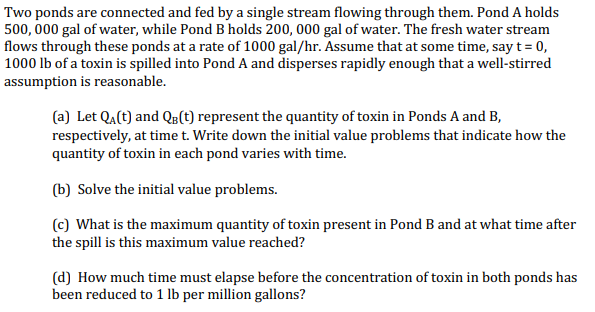 Two ponds are connected and fed by a single stream flowing through them. Pond A holds 500, 000 gal of water, while Pond B holds 200, 000 gal of water. The fresh water stream flows through these ponds at a rate of 1000 gal/hr. Assume that at some time, say t = 0, 1000 lb of a toxin is spilled into Pond A and disperses rapidly enough that a well-stirred assumption is reasonable.

(a) Let $Q_A(t)$ and $Q_B(t)$ represent the quantity of toxin in Ponds A and B, respectively, at time t. Write down the initial value problems that indicate how the quantity of toxin in each pond varies with time.

(b) Solve the initial value problems.

(c) What is the maximum quantity of toxin present in Pond B and at what time after the spill is this maximum value reached?

(d) How much time must elapse before the concentration of toxin in both ponds has been reduced to 1 lb per million gallons?